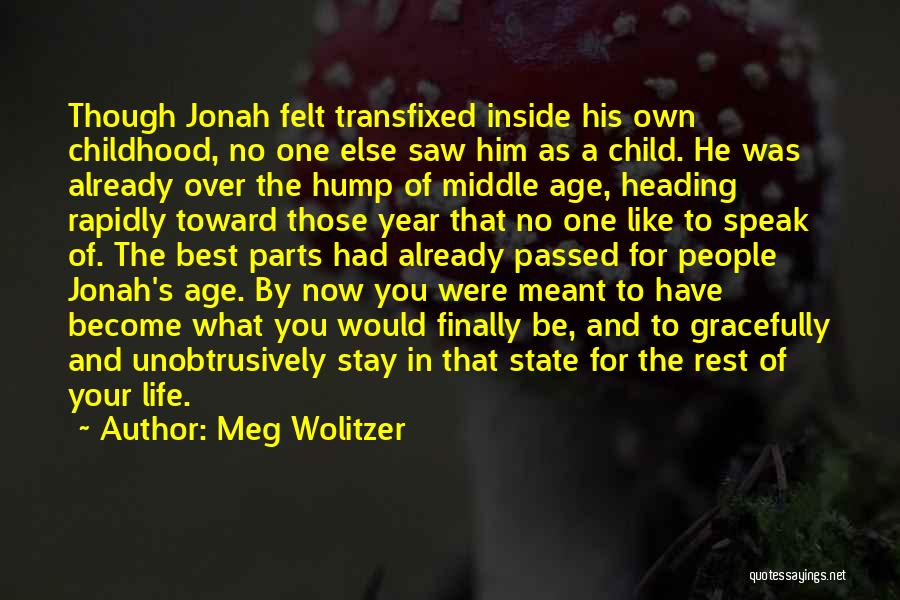 Though Jonah felt transfixed inside his own childhood, no one else saw him as a child. He was already over the hump of middle age, heading rapidly toward those year that no one like to speak of. The best parts had already passed for people Jonah's age. By now you were meant to have become what you would finally be, and to gracefully and unobtrusively stay in that state for the rest of your life.

~ Author: Meg Wolitzer

quotessayings.net